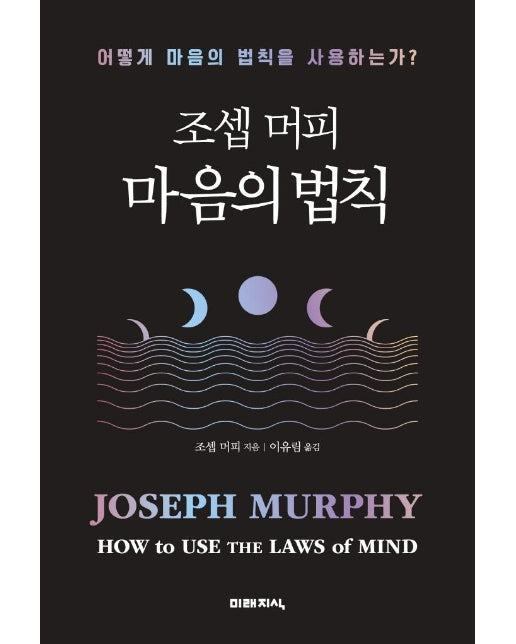 어떻게 마음의 법칙을 사용하는가?

조셉 머피
마음의 법칙

조셉 머피 지음 | 이유림 옮김

JOSEPH MURPHY
HOW to USE THE LAWS of MIND

미래지식